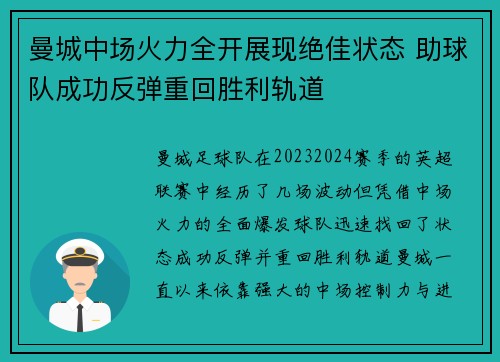 曼城中场火力全开展现绝佳状态 助球队成功反弹重回胜利轨道

曼城足球队在20232024赛季的英超联赛中经历了几场波动但凭借中场火力的全面爆发球队迅速找回了状态成功反弹并重回胜利轨道曼城一直以来依靠强大的中场控制力与进